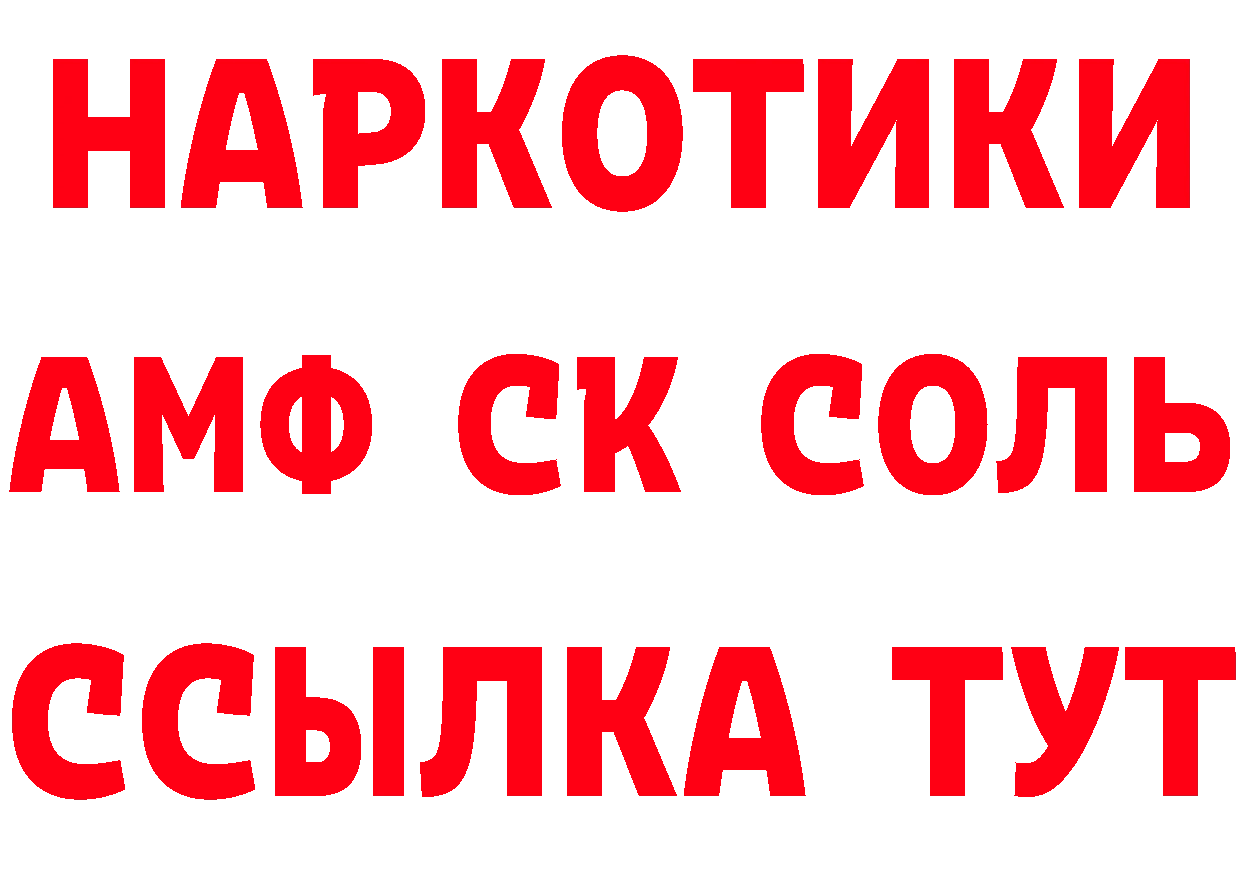 НАРКОТИКИ

АМФ СК СОЛЬ

ССЫЛКА ТУТ